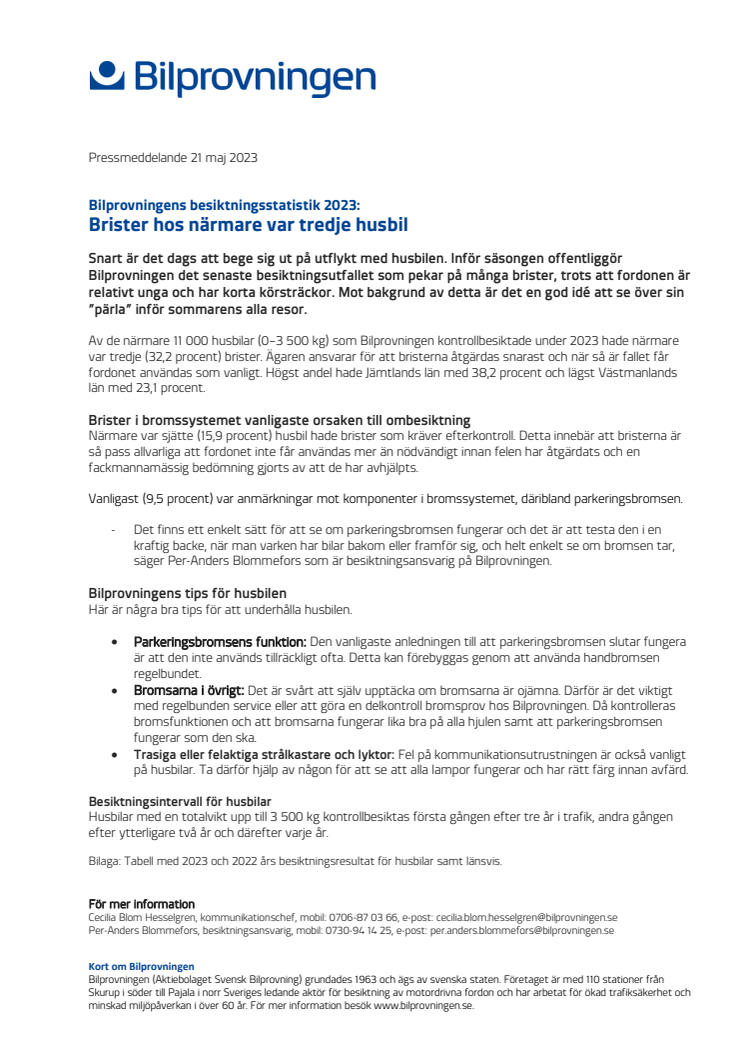 Bilprovningen

Pressmeddelande 21 maj 2023

Bilprovningens besiktningsstatistik 2023:
Brister hos närmare var tredje husbil

Snart är det dags att bege sig ut på utflykt med husbilen. Inför säsongen offentliggör Bilprovningen det senaste besiktningsutfallet som pekar på många brister, trots att fordonen är relativt unga och har korta körsträckor. Mot bakgrund av detta är det en god idé att se över sin "pärla" inför sommarens alla resor.

Av de närmare 11 000 husbilar (0–3 500 kg) som Bilprovningen kontrollbesiktade under 2023 hade närmare var tredje (32,2 procent) brister. Ägaren ansvarar för att bristerna åtgärdas snarast och när så är fallet får fordonet användas som vanligt. Högst andel hade Jämtlands län med 38,2 procent och lägst Västmanlands län med 23,1 procent.

Brister i bromssystemet vanligaste orsaken till ombesiktning
Närmare var sjätte (15,9 procent) husbil hade brister som kräver efterkontroll. Detta innebär att bristerna är så pass allvarliga att fordonet inte får användas mer än nödvändigt innan felen har åtgärdats och en fackmannamässig bedömning gjorts av att de har avhjälpts.

Vanligast (9,5 procent) var anmärkningar mot komponenter i bromssystemet, däribland parkeringsbromsen.

- Det finns ett enkelt sätt för att se om parkeringsbromsen fungerar och det är att testa den i en kraftig backe, när man varken har bilar bakom eller framför sig, och helt enkelt se om bromsen tar, säger Per-Anders Blommefors som är besiktningsansvarig på Bilprovningen.

Bilprovningens tips för husbilen
Här är några bra tips för att underhålla husbilen.

• Parkeringsbromsens funktion: Den vanligaste anledningen till att parkeringsbromsen slutar fungera är att den inte används tillräckligt ofta. Detta kan förebyggas genom att använda handbromsen regelbundet.
• Bromsarna i övrigt: Det är svårt att själv upptäcka om bromsarna är ojämna. Därför är det viktigt med regelbunden service eller att göra en delkontroll bromsprov hos Bilprovningen. Då kontrolleras bromsfunktionen och att bromsarna fungerar lika bra på alla hjulen samt att parkeringsbromsen fungerar som den ska.
• Trasiga eller felaktiga strålkastare och lyktor: Fel på kommunikationsutrustningen är också vanligt på husbilar. Ta därför hjälp av någon för att se att alla lampor fungerar och har rätt färg innan avfärd.

Besiktningsintervall för husbilar
Husbilar med en totalvikt upp till 3 500 kg kontrollbesiktas första gången efter tre år i trafik, andra gången efter ytterligare två år och därefter varje år.

Bilaga: Tabell med 2023 och 2022 års besiktningsresultat för husbilar samt länsvis.

För mer information
Cecilia Blom Hesselgren, kommunikationschef, mobil: 0706-87 03 66, e-post: cecilia.blom.hesselgren@bilprovningen.se
Per-Anders Blommefors, besiktningsansvarig, mobil: 0730-94 14 25, e-post: per.anders.blommefors@bilprovningen.se

Kort om Bilprovningen
Bilprovningen (Aktiebolaget Svensk Bilprovning) grundades 1963 och ägs av svenska staten. Företaget är med 110 stationer från Skurup i söder till Pajala i norr Sveriges ledande aktör för besiktning av motordrivna fordon och har arbetat för ökad trafiksäkerhet och minskad miljöpåverkan i över 60 år. För mer information besök www.bilprovningen.se.